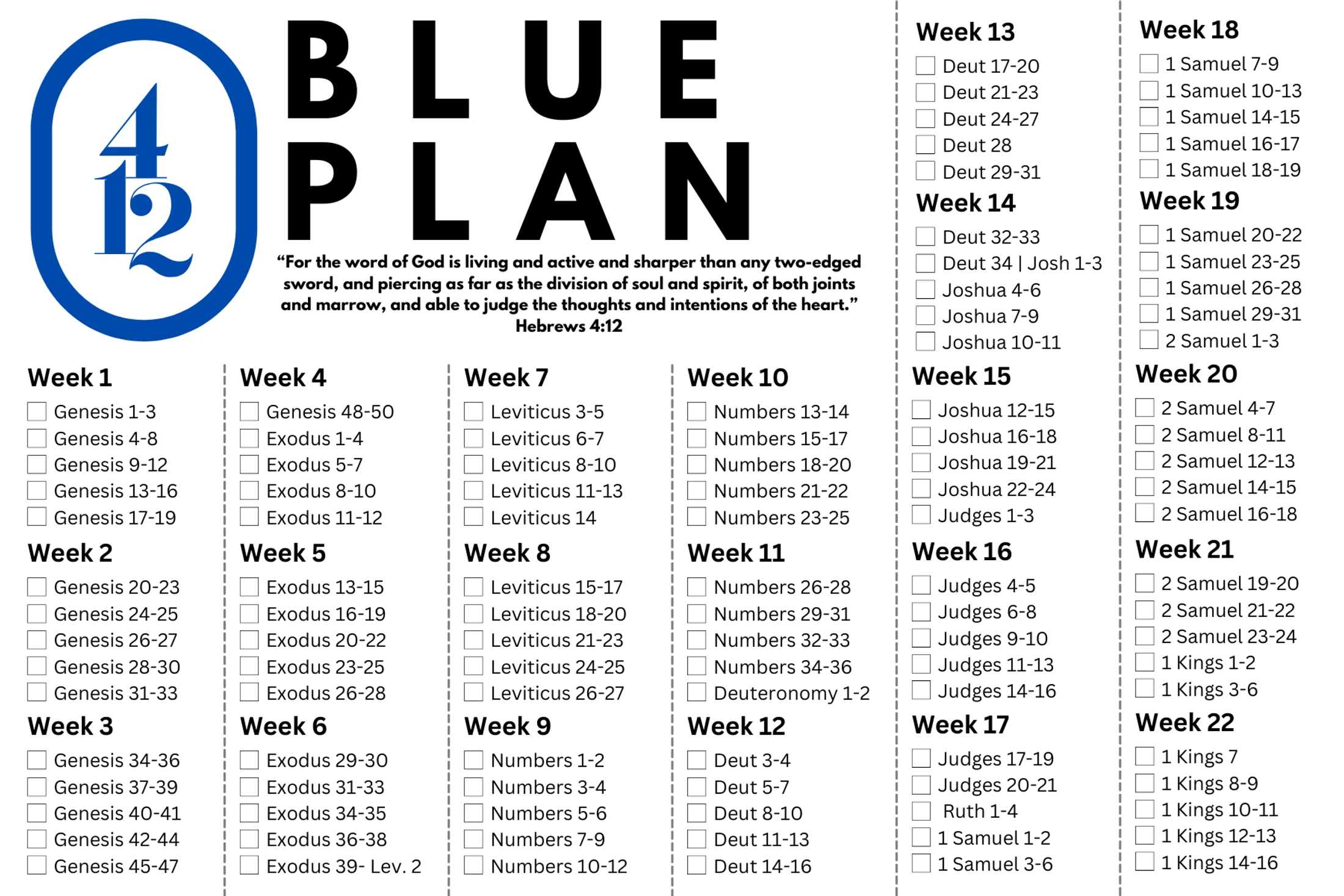 4
12

BLUE
PLAN

"For the word of God is living and active and sharper than any two-edged sword, and piercing as far as the division of soul and spirit, of both joints and marrow, and able to judge the thoughts and intentions of the heart."
Hebrews 4:12

Week 1
☐ Genesis 1-3
☐ Genesis 4-8
☐ Genesis 9-12
☐ Genesis 13-16
☐ Genesis 17-19

Week 2
☐ Genesis 20-23
☐ Genesis 24-25
☐ Genesis 26-27
☐ Genesis 28-30
☐ Genesis 31-33

Week 3
☐ Genesis 34-36
☐ Genesis 37-39
☐ Genesis 40-41
☐ Genesis 42-44
☐ Genesis 45-47

Week 4
☐ Genesis 48-50
☐ Exodus 1-4
☐ Exodus 5-7
☐ Exodus 8-10
☐ Exodus 11-12

Week 5
☐ Exodus 13-15
☐ Exodus 16-19
☐ Exodus 20-22
☐ Exodus 23-25
☐ Exodus 26-28

Week 6
☐ Exodus 29-30
☐ Exodus 31-33
☐ Exodus 34-35
☐ Exodus 36-38
☐ Exodus 39- Lev. 2

Week 7
☐ Leviticus 3-5
☐ Leviticus 6-7
☐ Leviticus 8-10
☐ Leviticus 11-13
☐ Leviticus 14

Week 8
☐ Leviticus 15-17
☐ Leviticus 18-20
☐ Leviticus 21-23
☐ Leviticus 24-25
☐ Leviticus 26-27

Week 9
☐ Numbers 1-2
☐ Numbers 3-4
☐ Numbers 5-6
☐ Numbers 7-9
☐ Numbers 10-12

Week 10
☐ Numbers 13-14
☐ Numbers 15-17
☐ Numbers 18-20
☐ Numbers 21-22
☐ Numbers 23-25

Week 11
☐ Numbers 26-28
☐ Numbers 29-31
☐ Numbers 32-33
☐ Numbers 34-36
☐ Deuteronomy 1-2

Week 12
☐ Deut 3-4
☐ Deut 5-7
☐ Deut 8-10
☐ Deut 11-13
☐ Deut 14-16

Week 13
☐ Deut 17-20
☐ Deut 21-23
☐ Deut 24-27
☐ Deut 28
☐ Deut 29-31

Week 14
☐ Deut 32-33
☐ Deut 34 | Josh 1-3
☐ Joshua 4-6
☐ Joshua 7-9
☐ Joshua 10-11

Week 15
☐ Joshua 12-15
☐ Joshua 16-18
☐ Joshua 19-21
☐ Joshua 22-24
☐ Judges 1-3

Week 16
☐ Judges 4-5
☐ Judges 6-8
☐ Judges 9-10
☐ Judges 11-13
☐ Judges 14-16

Week 17
☐ Judges 17-19
☐ Judges 20-21
☐ Ruth 1-4
☐ 1 Samuel 1-2
☐ 1 Samuel 3-6

Week 18
☐ 1 Samuel 7-9
☐ 1 Samuel 10-13
☐ 1 Samuel 14-15
☐ 1 Samuel 16-17
☐ 1 Samuel 18-19

Week 19
☐ 1 Samuel 20-22
☐ 1 Samuel 23-25
☐ 1 Samuel 26-28
☐ 1 Samuel 29-31
☐ 2 Samuel 1-3

Week 20
☐ 2 Samuel 4-7
☐ 2 Samuel 8-11
☐ 2 Samuel 12-13
☐ 2 Samuel 14-15
☐ 2 Samuel 16-18

Week 21
☐ 2 Samuel 19-20
☐ 2 Samuel 21-22
☐ 2 Samuel 23-24
☐ 1 Kings 1-2
☐ 1 Kings 3-6

Week 22
☐ 1 Kings 7
☐ 1 Kings 8-9
☐ 1 Kings 10-11
☐ 1 Kings 12-13
☐ 1 Kings 14-16